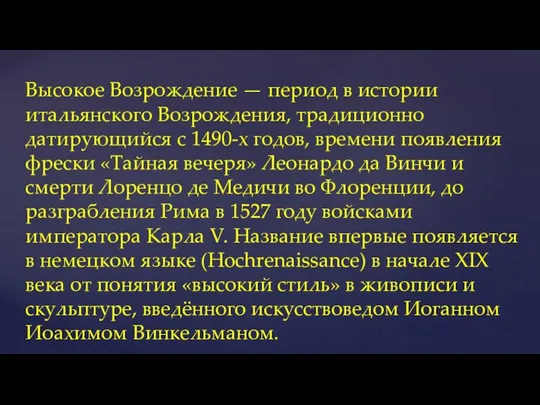 Высокое Возрождение — период в истории итальянского Возрождения, традиционно датирующийся с 1490-х годов, времени появления фрески «Тайная вечеря» Леонардо да Винчи и смерти Лоренцо де Медичи во Флоренции, до разграбления Рима в 1527 году войсками императора Карла V. Название впервые появляется в немецком языке (Hochrenaissance) в начале XIX века от понятия «высокий стиль» в живописи и скульптуре, введённого искусствоведом Иоганном Иоахимом Винкельманом.